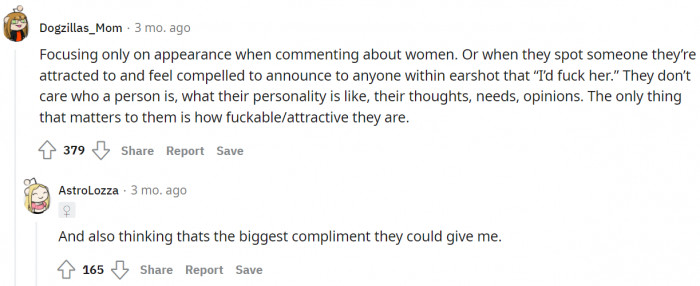 Dogzillas_Mom · 3 mo. ago

Focusing only on appearance when commenting about women. Or when they spot someone they're attracted to and feel compelled to announce to anyone within earshot that "I'd fuck her." They don't care who a person is, what their personality is like, their thoughts, needs, opinions. The only thing that matters to them is how fuckable/attractive they are.

379 Share Report Save

AstroLozza · 3 mo. ago

♀

And also thinking thats the biggest compliment they could give me.

165 Share Report Save